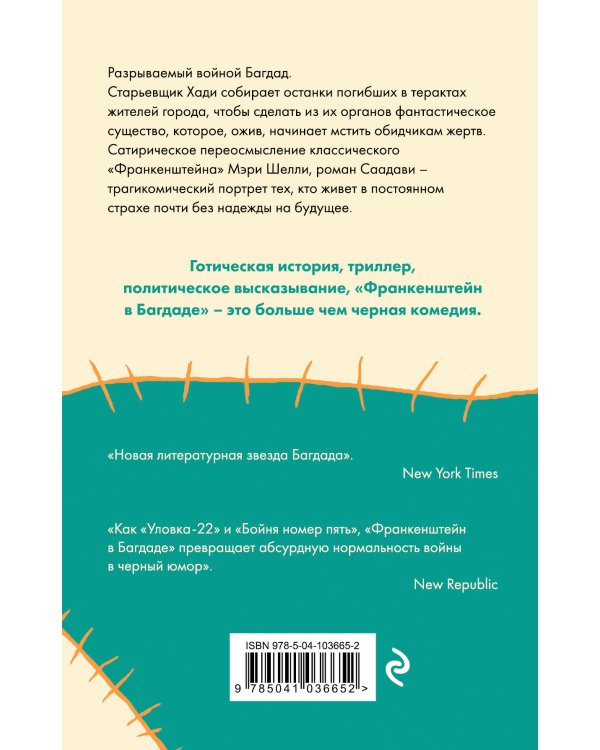 Разрываемый войной Багдад.
Старьевщик Хади собирает останки погибших в терактах жителей города, чтобы сделать из их органов фантастическое существо, которое, ожив, начинает мстить обидчикам жертв. Сатирическое переосмысление классического «Франкенштейна» Мэри Шелли, роман Саадави – трагикомический портрет тех, кто живет в постоянном страхе почти без надежды на будущее.

Готическая история, триллер, политическое высказывание, «Франкенштейн в Багдаде» – это больше чем черная комедия.

«Новая литературная звезда Багдада».
New York Times

«Как «Уловка-22» и «Бойня номер пять», «Франкенштейн в Багдаде» превращает абсурдную нормальность войны в черный юмор».
New Republic

ISBN 978-5-04-103665-2
9 785041 036652 >